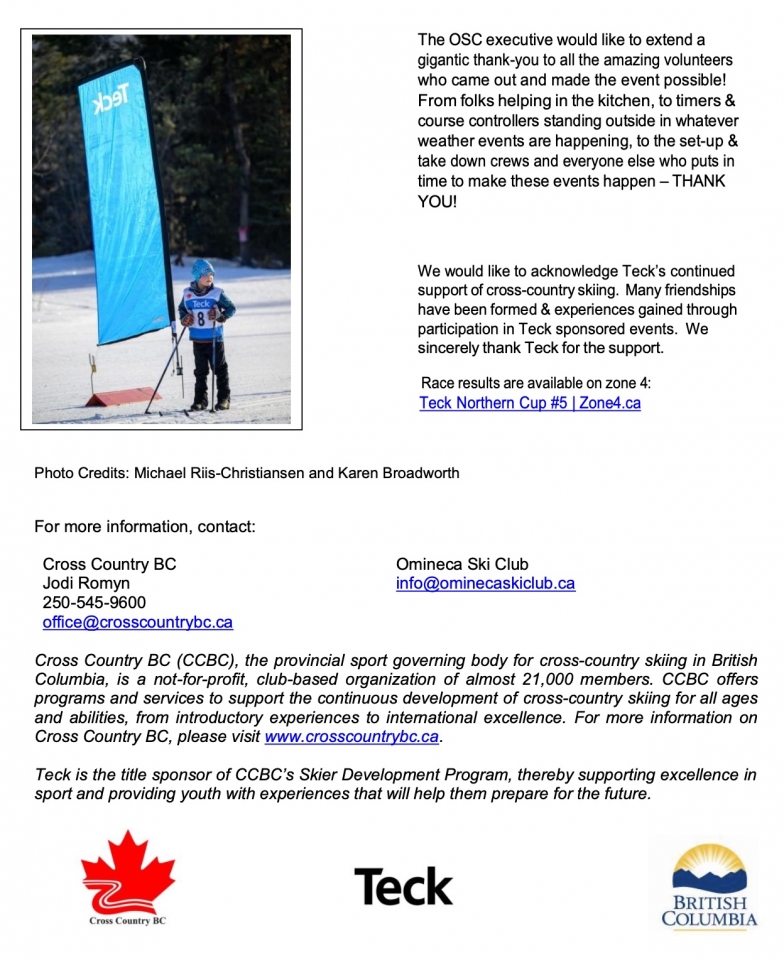 Teck

Teck
8

The OSC executive would like to extend a gigantic thank-you to all the amazing volunteers who came out and made the event possible! From folks helping in the kitchen, to timers & course controllers standing outside in whatever weather events are happening, to the set-up & take down crews and everyone else who puts in time to make these events happen – THANK YOU!

We would like to acknowledge Teck's continued support of cross-country skiing. Many friendships have been formed & experiences gained through participation in Teck sponsored events. We sincerely thank Teck for the support.

Race results are available on zone 4:
Teck Northern Cup #5 | Zone4.ca

Photo Credits: Michael Riis-Christiansen and Karen Broadworth

For more information, contact:

Cross Country BC
Jodi Romyn
250-545-9600
office@crosscountrybc.ca

Omineca Ski Club
info@ominecaskiclub.ca

Cross Country BC (CCBC), the provincial sport governing body for cross-country skiing in British Columbia, is a not-for-profit, club-based organization of almost 21,000 members. CCBC offers programs and services to support the continuous development of cross-country skiing for all ages and abilities, from introductory experiences to international excellence. For more information on Cross Country BC, please visit www.crosscountrybc.ca.

Teck is the title sponsor of CCBC's Skier Development Program, thereby supporting excellence in sport and providing youth with experiences that will help them prepare for the future.

Cross Country BC

Teck

BRITISH COLUMBIA